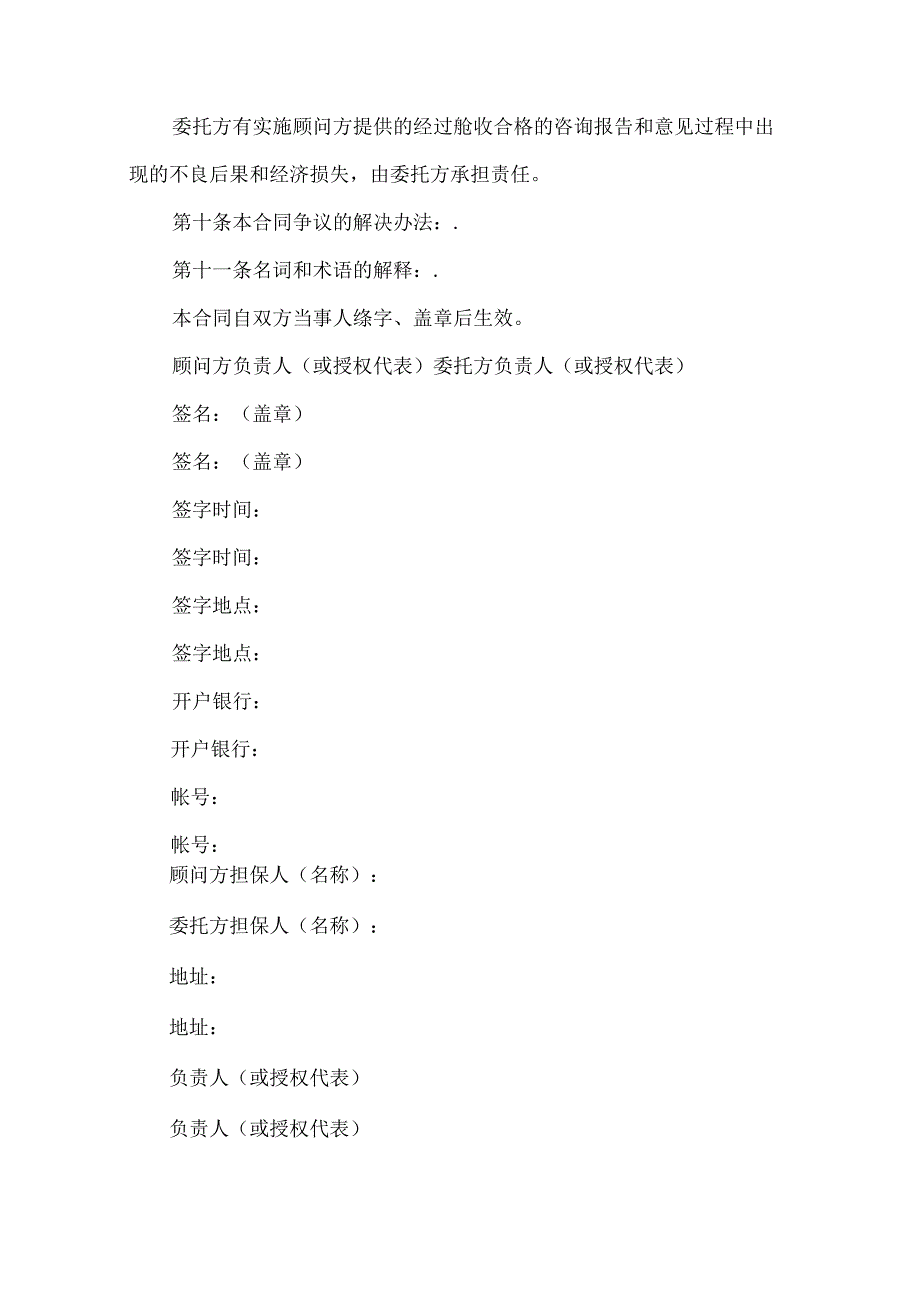 委托方有实施顾问方提供的经过舱收合格的咨询报告和意见过程中出现的不良后果和经济损失，由委托方承担责任。

第十条本合同争议的解决办法：.

第十一条名词和术语的解释：.

本合同自双方当事人绦字、盖章后生效。

顾问方负责人（或授权代表）委托方负责人（或授权代表）

签名：（盖章）

签名：（盖章）

签字时间：

签字时间：

签字地点：

签字地点：

开户银行：

开户银行：

帐号：

帐号：

顾问方担保人（名称）：

委托方担保人（名称）：

地址：

地址：

负责人（或授权代表）

负责人（或授权代表）